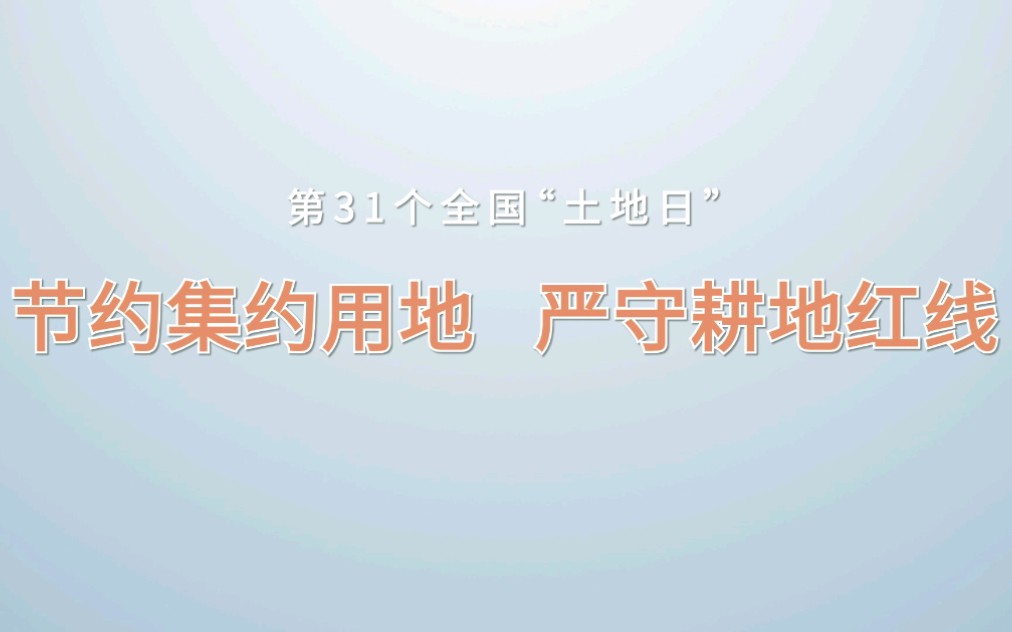 第31个全国“土地日”

节约集约用地　严守耕地红线